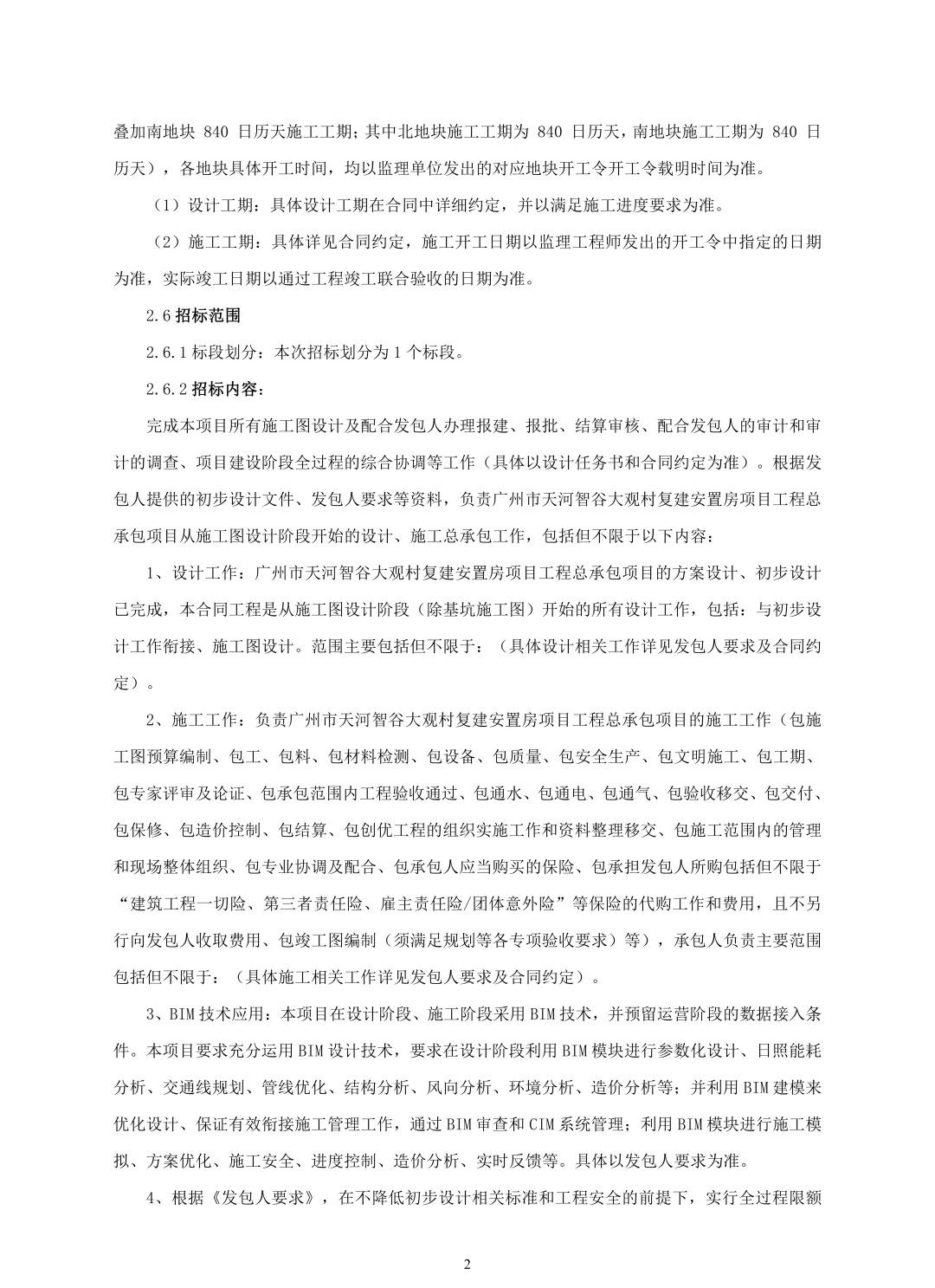 叠加南地块 840 日历天施工工期；其中北地块施工工期为 840 日历天，南地块施工工期为 840 日历天），各地块具体开工时间，均以监理单位发出的对应地块开工令开工令载明时间为准。

（1）设计工期：具体设计工期在合同中详细约定，并以满足施工进度要求为准。

（2）施工工期：具体详见合同约定，施工开工日期以监理工程师发出的开工令中指定的日期为准，实际竣工日期以通过工程竣工联合验收的日期为准。

2.6 招标范围

2.6.1 标段划分：本次招标划分为 1 个标段。

2.6.2 招标内容：

完成本项目所有施工图设计及配合发包人办理报建、报批、结算审核、配合发包人的审计和审计的调查、项目建设阶段全过程的综合协调等工作（具体以设计任务书和合同约定为准）。根据发包人提供的初步设计文件、发包人要求等资料，负责广州市天河智谷大观村复建安置房项目工程总承包项目从施工图设计阶段开始的设计、施工总承包工作，包括但不限于以下内容：

1、设计工作：广州市天河智谷大观村复建安置房项目工程总承包项目的方案设计、初步设计已完成，本合同工程是从施工图设计阶段（除基坑施工图）开始的所有设计工作，包括：与初步设计工作衔接、施工图设计。范围主要包括但不限于：（具体设计相关工作详见发包人要求及合同约定）。

2、施工工作：负责广州市天河智谷大观村复建安置房项目工程总承包项目的施工工作（包施工图预算编制、包工、包料、包材料检测、包设备、包质量、包安全生产、包文明施工、包工期、包专家评审及论证、包承包范围内工程验收通过、包通水、包通电、包通气、包验收移交、包交付、包保修、包造价控制、包结算、包创优工程的组织实施工作和资料整理移交、包施工范围内的管理和现场整体组织、包专业协调及配合、包承包人应当购买的保险、包承担发包人所购包括但不限于“建筑工程一切险、第三者责任险、雇主责任险/团体意外险”等保险的代购工作和费用，且不另行向发包人收取费用、包竣工图编制（须满足规划等各专项验收要求）等），承包人负责主要范围包括但不限于：（具体施工相关工作详见发包人要求及合同约定）。

3、BIM 技术应用：本项目在设计阶段、施工阶段采用 BIM 技术，并预留运营阶段的数据接入条件。本项目要求充分运用 BIM 设计技术，要求在设计阶段利用 BIM 模块进行参数化设计、日照能耗分析、交通线规划、管线优化、结构分析、风向分析、环境分析、造价分析等；并利用 BIM 建模来优化设计、保证有效衔接施工管理工作，通过 BIM 审查和 CIM 系统管理；利用 BIM 模块进行施工模拟、方案优化、施工安全、进度控制、造价分析、实时反馈等。具体以发包人要求为准。

4、根据《发包人要求》，在不降低初步设计相关标准和工程安全的前提下，实行全过程限额

2